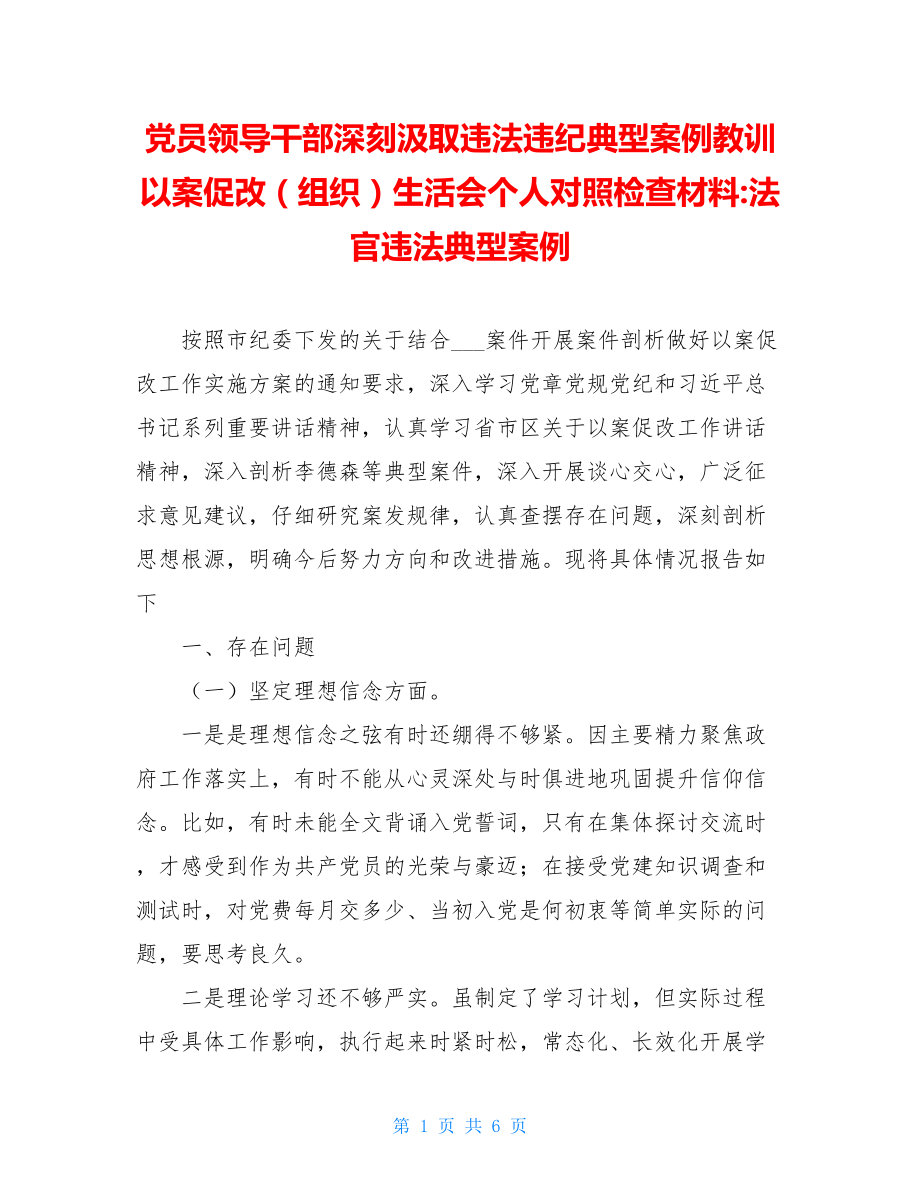 党员领导干部深刻汲取违法违纪典型案例教训以案促改（组织）生活会个人对照检查材料:法官违法典型案例

按照市纪委下发的关于结合___案件开展案件剖析做好以案促改工作实施方案的通知要求，深入学习党章党规党纪和习近平总书记系列重要讲话精神，认真学习省市区关于以案促改工作讲话精神，深入剖析李德森等典型案件，深入开展谈心交心，广泛征求意见建议，仔细研究案发规律，认真查摆存在问题，深刻剖析思想根源，明确今后努力方向和改进措施。现将具体情况报告如下

一、存在问题

（一）坚定理想信念方面。

一是是理想信念之弦有时还绷得不够紧。因主要精力聚焦政府工作落实上，有时不能从心灵深处与时俱进地巩固提升信仰信念。比如，有时未能全文背诵入党誓词，只有在集体探讨交流时，才感受到作为共产党员的光荣与豪迈；在接受党建知识调查和测试时，对党费每月交多少、当初入党是何初衷等简单实际的问题，要思考良久。

二是理论学习还不够严实。虽制定了学习计划，但实际过程中受具体工作影响，执行起来时紧时松，常态化、长效化开展学

第 1 页 共 6 页